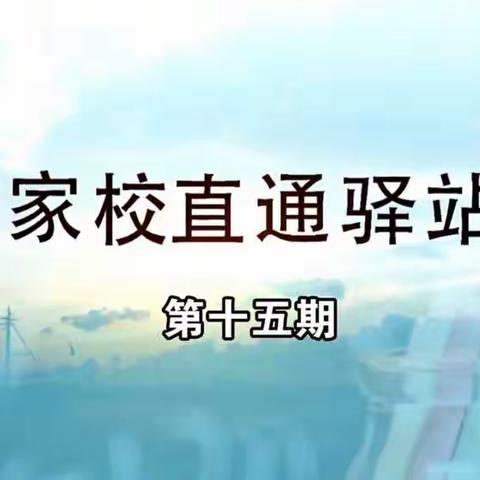 家校直通驿站

第十五期